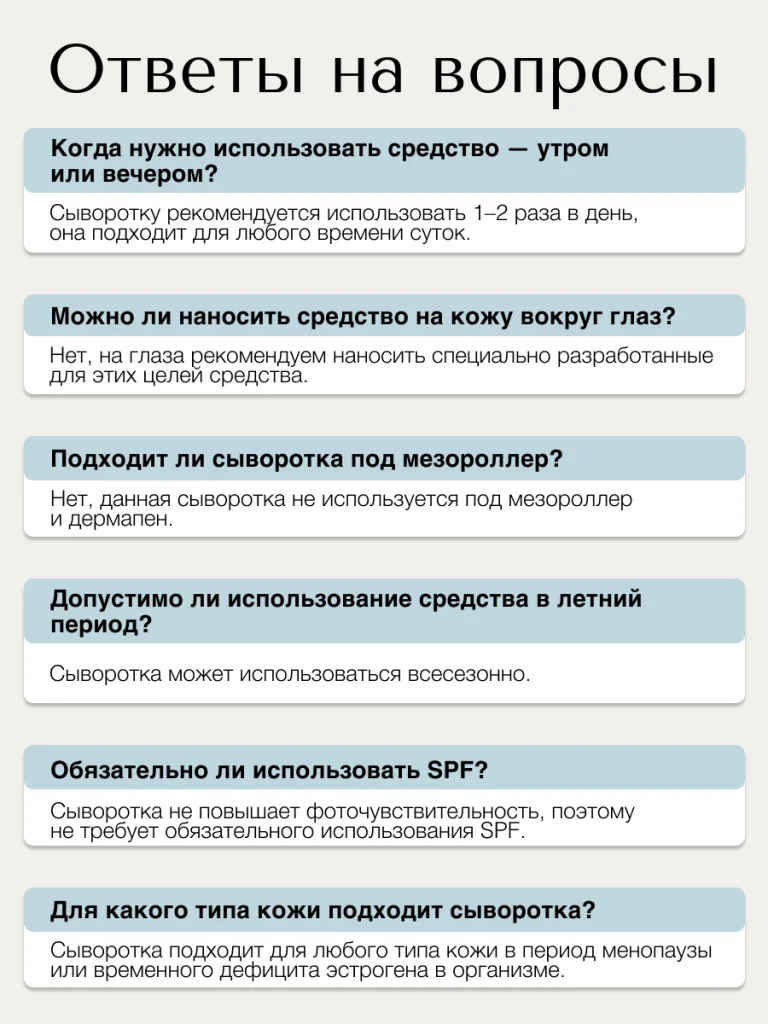 Ответы на вопросы

Когда нужно использовать средство — утром или вечером?

Сыворотку рекомендуется использовать 1–2 раза в день, она подходит для любого времени суток.

Можно ли наносить средство на кожу вокруг глаз?

Нет, на глаза рекомендуем наносить специально разработанные для этих целей средства.

Подходит ли сыворотка под мезороллер?

Нет, данная сыворотка не используется под мезороллер и дермапен.

Допустимо ли использование средства в летний период?

Сыворотка может использоваться всесезонно.

Обязательно ли использовать SPF?

Сыворотка не повышает фоточувствительность, поэтому не требует обязательного использования SPF.

Для какого типа кожи подходит сыворотка?

Сыворотка подходит для любого типа кожи в период менопаузы или временного дефицита эстрогена в организме.